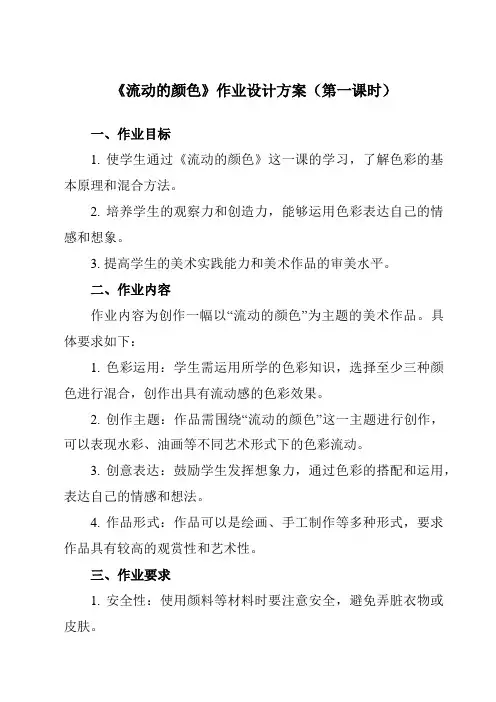 《流动的颜色》作业设计方案（第一课时）

一、作业目标

1. 使学生通过《流动的颜色》这一课的学习，了解色彩的基本原理和混合方法。

2. 培养学生的观察力和创造力，能够运用色彩表达自己的情感和想象。

3. 提高学生的美术实践能力和美术作品的审美水平。

二、作业内容

作业内容为创作一幅以“流动的颜色”为主题的美术作品。具体要求如下：

1. 色彩运用：学生需运用所学的色彩知识，选择至少三种颜色进行混合，创作出具有流动感的色彩效果。

2. 创作主题：作品需围绕“流动的颜色”这一主题进行创作，可以表现水彩、油画等不同艺术形式下的色彩流动。

3. 创意表达：鼓励学生发挥想象力，通过色彩的搭配和运用，表达自己的情感和想法。

4. 作品形式：作品可以是绘画、手工制作等多种形式，要求作品具有较高的观赏性和艺术性。

三、作业要求

1. 安全性：使用颜料等材料时要注意安全，避免弄脏衣物或皮肤。